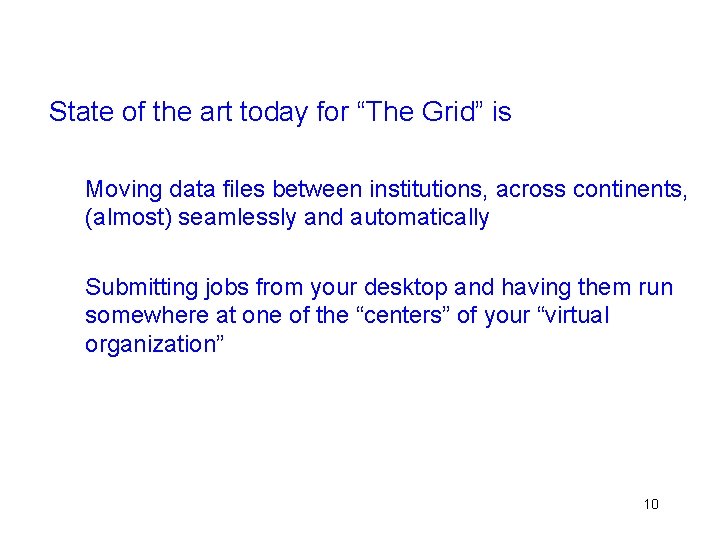 State of the art today for “The Grid” is

Moving data files between institutions, across continents, (almost) seamlessly and automatically

Submitting jobs from your desktop and having them run somewhere at one of the “centers” of your “virtual organization”

10